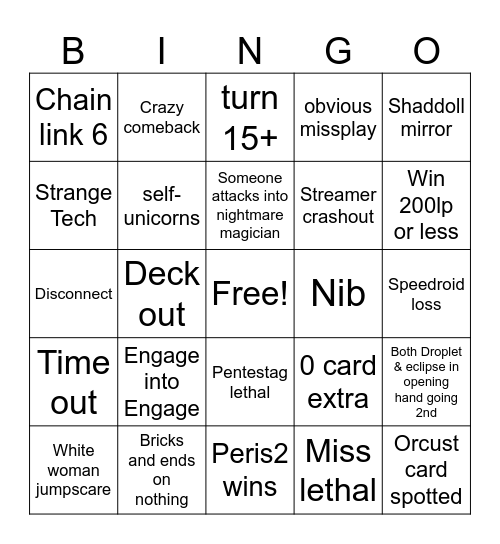 | B | I | N | G | O |
|---|---|---|---|---|
| Chain link 6 | Crazy comeback | turn 15+ | obvious missplay | Shaddoll mirror |
| Strange Tech | self-unicorns | Someone attacks into nightmare magician | Streamer crashout | Win 200lp or less |
| Disconnect | Deck out | Free! | Nib | Speedroid loss |
| Time out | Engage into Engage | Pentestag lethal | 0 card extra | Both Droplet & eclipse in opening hand going 2nd |
| White woman jumpscare | Bricks and ends on nothing | Peris2 wins | Miss lethal | Orcust card spotted |